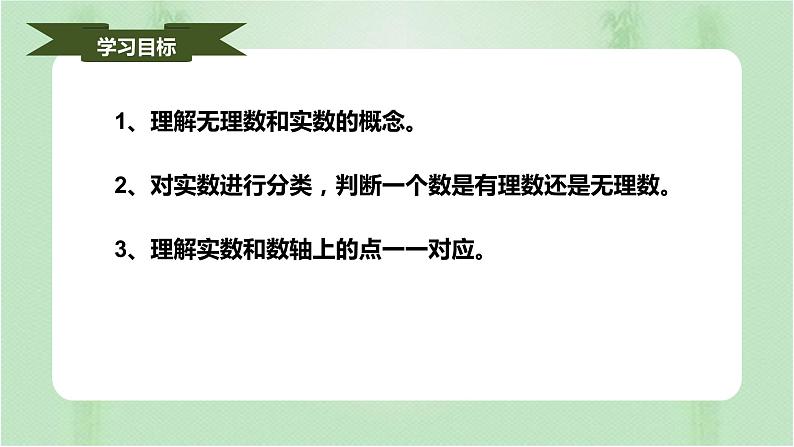 学习目标

1、理解无理数和实数的概念。

2、对实数进行分类，判断一个数是有理数还是无理数。

3、理解实数和数轴上的点一一对应。